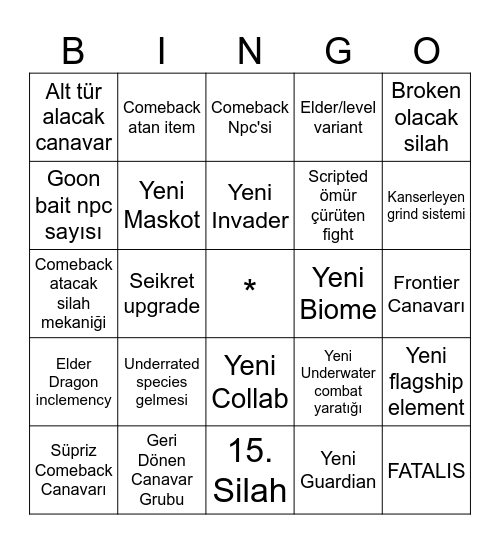 | B | I | N | G | O |
|---|---|---|---|---|
| Alt tür alacak canavar | Comeback atan item | Comeback Npc'si | Elder/level variant | Broken olacak silah |
| Goon bait npc sayısı | Yeni Maskot | Yeni Invader | Scripted ömür çürüten fight | Kanserleyen grind sistemi |
| Comeback atacak silah mekaniği | Seikret upgrade | * | Yeni Biome | Frontier Canavarı |
| Elder Dragon inclemency | Underrated species gelmesi | Yeni Collab | Yeni Underwater combat yaratığı | Yeni flagship element |
| Süpriz Comeback Canavarı | Geri Dönen Canavar Grubu | 15. Silah | Yeni Guardian | FATALIS |